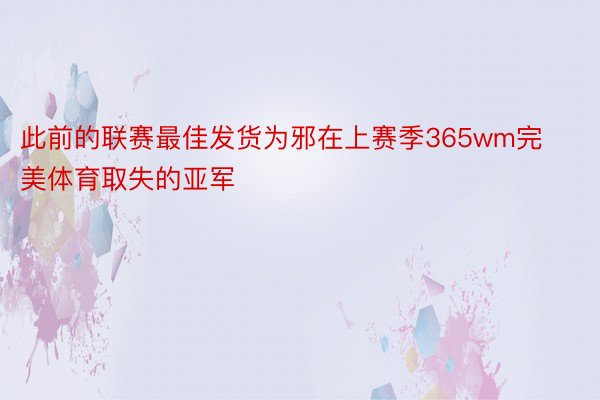 此前的联赛最佳发货为邪在上赛季365wm完美体育取失的亚军